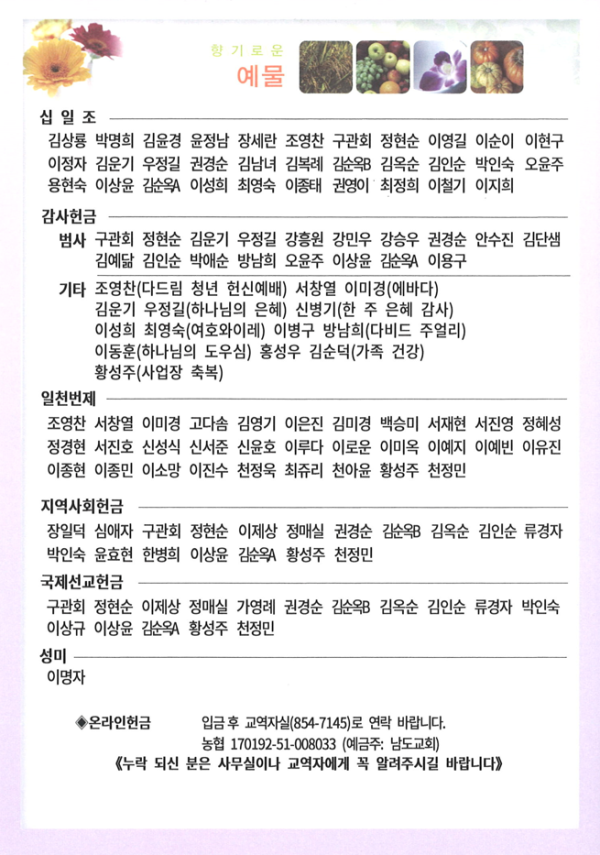 향기로운
예물

십일조
김상룡 박명희 김윤경 윤정남 장세란 조영찬 구관회 정현순 이영길 이순이 이현구 이정자 김운기 우정길 권경순 김남녀 김복례 김순옥B 김옥순 김인순 박인숙 오윤주 용현숙 이상윤 김순옥A 이성희 최영숙 이종태 권영이 최정희 이철기 이지희

감사헌금
범사 구관회 정현순 김운기 우정길 강흥원 강민우 강승우 권경순 안수진 김단샘 김예닮 김인순 박애순 방남희 오윤주 이상윤 김순옥A 이용구
기타 조영찬(다드림 청년 헌신예배) 서창열 이미경(에바다) 김운기 우정길(하나님의 은혜) 신병기(한 주 은혜 감사) 이성희 최영숙(여호와이레) 이병구 방남희(다비드 주얼리) 이동훈(하나님의 도우심) 홍성우 김순덕(가족 건강) 황성주(사업장 축복)

일천번제
조영찬 서창열 이미경 고다솜 김영기 이은진 김미경 백승미 서재현 서진영 정혜성 정경현 서진호 신성식 신서준 신윤호 이루다 이로운 이미옥 이예지 이예빈 이유진 이종현 이종민 이소망 이진수 천정욱 최쥬리 천아윤 황성주 천정민

지역사회헌금
장일덕 심애자 구관회 정현순 이제상 정매실 권경순 김순옥B 김옥순 김인순 류경자 박인숙 윤효현 한병희 이상윤 김순옥A 황성주 천정민

국제선교헌금
구관회 정현순 이제상 정매실 가영례 권경순 김순옥B 김옥순 김인순 류경자 박인숙 이상규 이상윤 김순옥A 황성주 천정민

성미
이명자

◈온라인헌금 입금 후 교역자실(854-7145)로 연락 바랍니다.
농협 170192-51-008033 (예금주: 남도교회)
《누락 되신 분은 사무실이나 교역자에게 꼭 알려주시길 바랍니다》